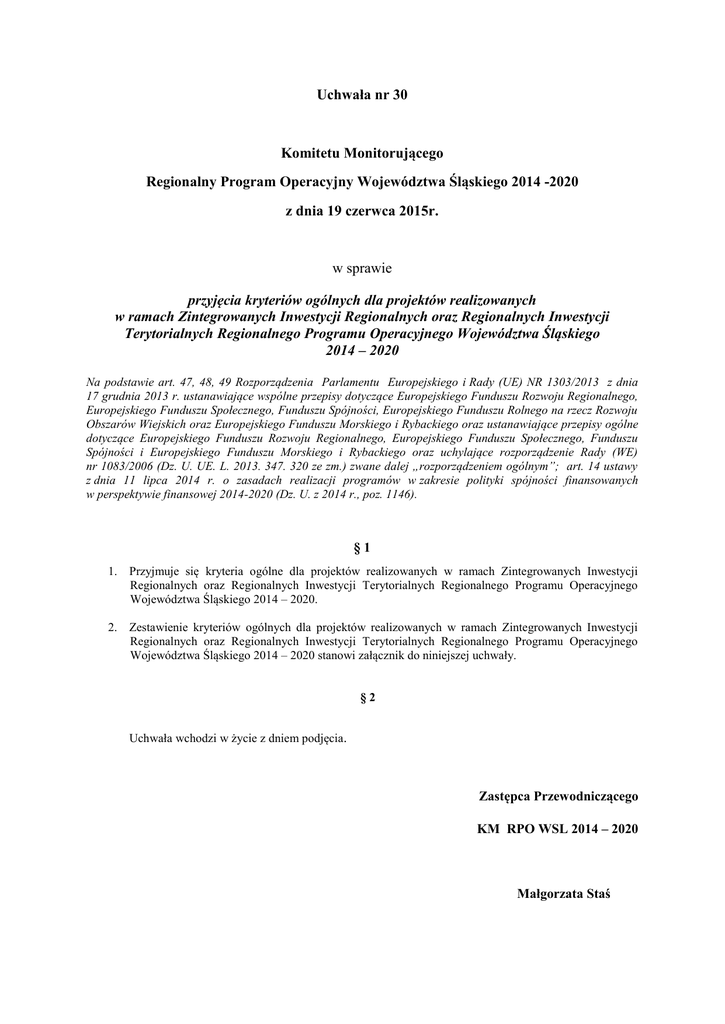 Uchwała nr 30

Komitetu Monitorującego

Regionalny Program Operacyjny Województwa Śląskiego 2014 -2020

z dnia 19 czerwca 2015r.

w sprawie

przyjęcia kryteriów ogólnych dla projektów realizowanych w ramach Zintegrowanych Inwestycji Regionalnych oraz Regionalnych Inwestycji Terytorialnych Regionalnego Programu Operacyjnego Województwa Śląskiego 2014 – 2020

Na podstawie art. 47, 48, 49 Rozporządzenia Parlamentu Europejskiego i Rady (UE) NR 1303/2013 z dnia 17 grudnia 2013 r. ustanawiające wspólne przepisy dotyczące Europejskiego Funduszu Rozwoju Regionalnego, Europejskiego Funduszu Społecznego, Funduszu Spójności, Europejskiego Funduszu Rolnego na rzecz Rozwoju Obszarów Wiejskich oraz Europejskiego Funduszu Morskiego i Rybackiego oraz ustanawiające przepisy ogólne dotyczące Europejskiego Funduszu Rozwoju Regionalnego, Europejskiego Funduszu Społecznego, Funduszu Spójności i Europejskiego Funduszu Morskiego i Rybackiego oraz uchylające rozporządzenie Rady (WE) nr 1083/2006 (Dz. U. UE. L. 2013. 347. 320 ze zm.) zwane dalej „rozporządzeniem ogólnym"; art. 14 ustawy z dnia 11 lipca 2014 r. o zasadach realizacji programów w zakresie polityki spójności finansowanych w perspektywie finansowej 2014-2020 (Dz. U. z 2014 r., poz. 1146).

§ 1

1. Przyjmuje się kryteria ogólne dla projektów realizowanych w ramach Zintegrowanych Inwestycji Regionalnych oraz Regionalnych Inwestycji Terytorialnych Regionalnego Programu Operacyjnego Województwa Śląskiego 2014 – 2020.

2. Zestawienie kryteriów ogólnych dla projektów realizowanych w ramach Zintegrowanych Inwestycji Regionalnych oraz Regionalnych Inwestycji Terytorialnych Regionalnego Programu Operacyjnego Województwa Śląskiego 2014 – 2020 stanowi załącznik do niniejszej uchwały.

§ 2

Uchwała wchodzi w życie z dniem podjęcia.

Zastępca Przewodniczącego

KM RPO WSL 2014 – 2020

Małgorzata Staś